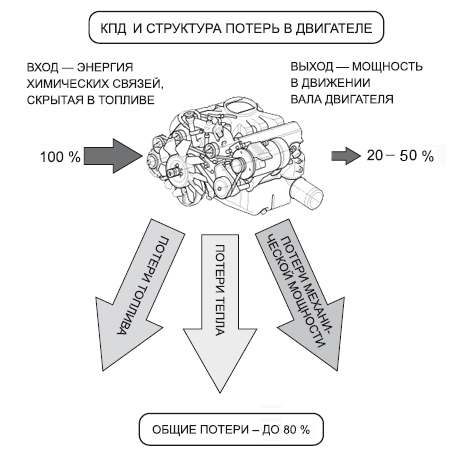 КПД И СТРУКТУРА ПОТЕРЬ В ДВИГАТЕЛЕ

ВХОД — ЭНЕРГИЯ ХИМИЧЕСКИХ СВЯЗЕЙ, СКРЫТАЯ В ТОПЛИВЕ

ВЫХОД — МОЩНОСТЬ В ДВИЖЕНИИ ВАЛА ДВИГАТЕЛЯ

100 %

20 – 50 %

ПОТЕРИ ТОПЛИВА

ПОТЕРИ ТЕПЛА

ПОТЕРИ МЕХАНИЧЕСКОЙ МОЩНОСТИ

ОБЩИЕ ПОТЕРИ – ДО 80 %